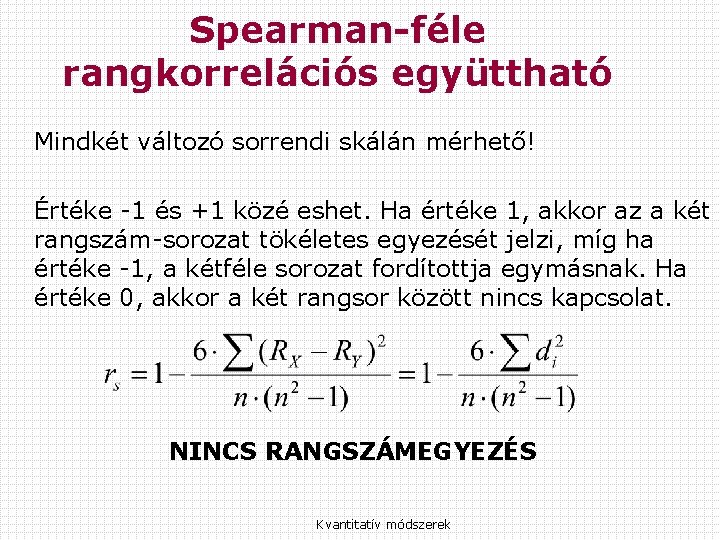 Spearman-féle rangkorrelációs együttható

Mindkét változó sorrendi skálán mérhető!

Értéke -1 és +1 közé eshet. Ha értéke 1, akkor az a két rangszám-sorozat tökéletes egyezését jelzi, míg ha értéke -1, a kétféle sorozat fordítottja egymásnak. Ha értéke 0, akkor a két rangsor között nincs kapcsolat.

$r_s = 1 - \frac{6 \cdot \sum (R_X - R_Y)^2}{n \cdot (n^2 - 1)} = 1 - \frac{6 \cdot \sum d_i^2}{n \cdot (n^2 - 1)}$

NINCS RANGSZÁMEGYEZÉS

Kvantitatív módszerek